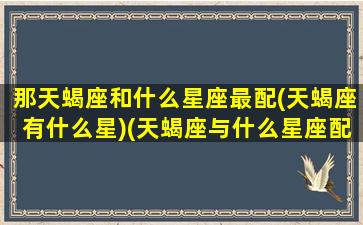 那天蝎座和什么星座最配(天蝎座有什么星)(天蝎座与什么星座配